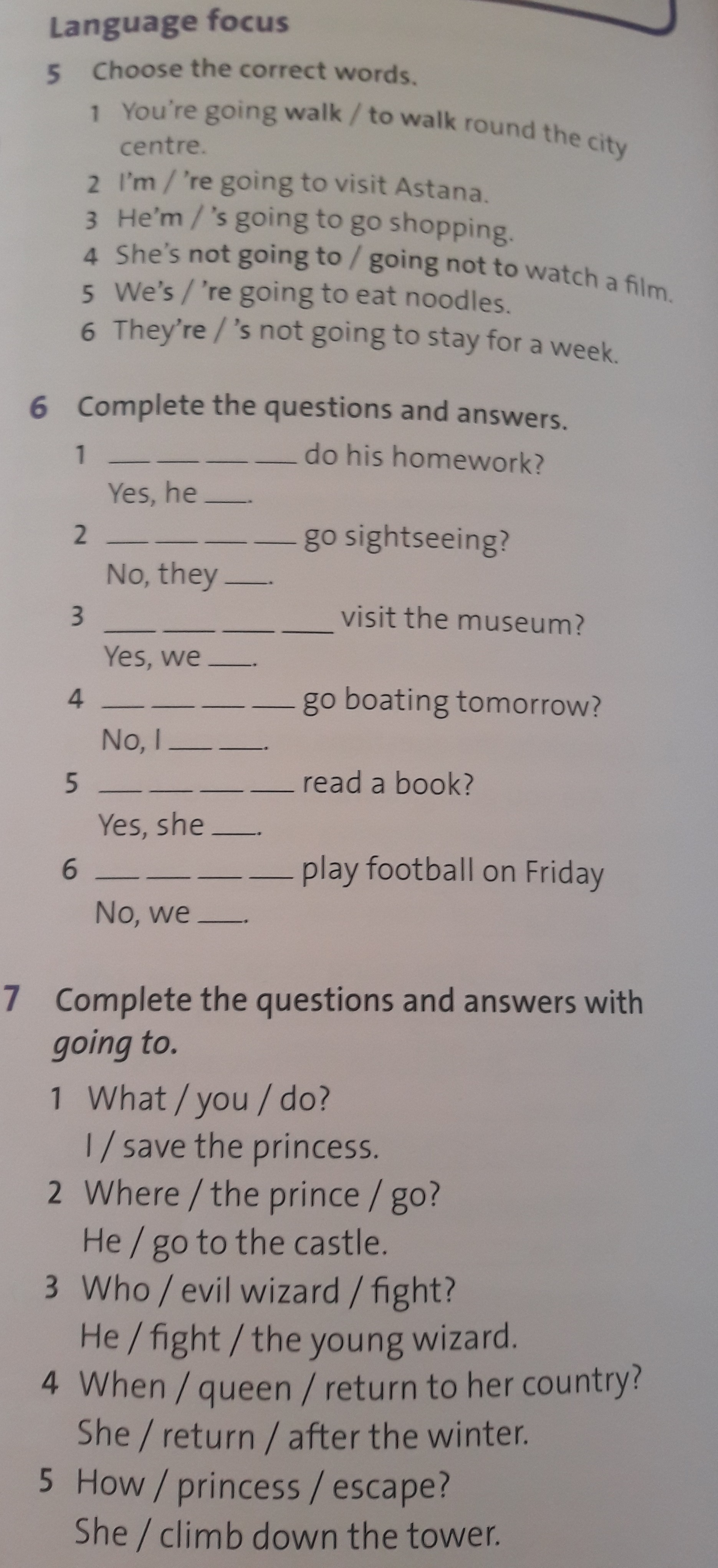 Language focus

5 Choose the correct words.

1 You're going walk / to walk round the city centre.

2 I'm / 're going to visit Astana.

3 He'm / 's going to go shopping.

4 She's not going to / going not to watch a film.

5 We's / 're going to eat noodles.

6 They're / 's not going to stay for a week.

6 Complete the questions and answers.

1 ____ ____ ____ ____ do his homework?
Yes, he ____.

2 ____ ____ ____ ____ go sightseeing?
No, they ____.

3 ____ ____ ____ ____ visit the museum?
Yes, we ____.

4 ____ ____ ____ ____ go boating tomorrow?
No, I ____ ____.

5 ____ ____ ____ ____ read a book?
Yes, she ____.

6 ____ ____ ____ ____ play football on Friday
No, we ____.

7 Complete the questions and answers with going to.

1 What / you / do?
I / save the princess.

2 Where / the prince / go?
He / go to the castle.

3 Who / evil wizard / fight?
He / fight / the young wizard.

4 When / queen / return to her country?
She / return / after the winter.

5 How / princess / escape?
She / climb down the tower.